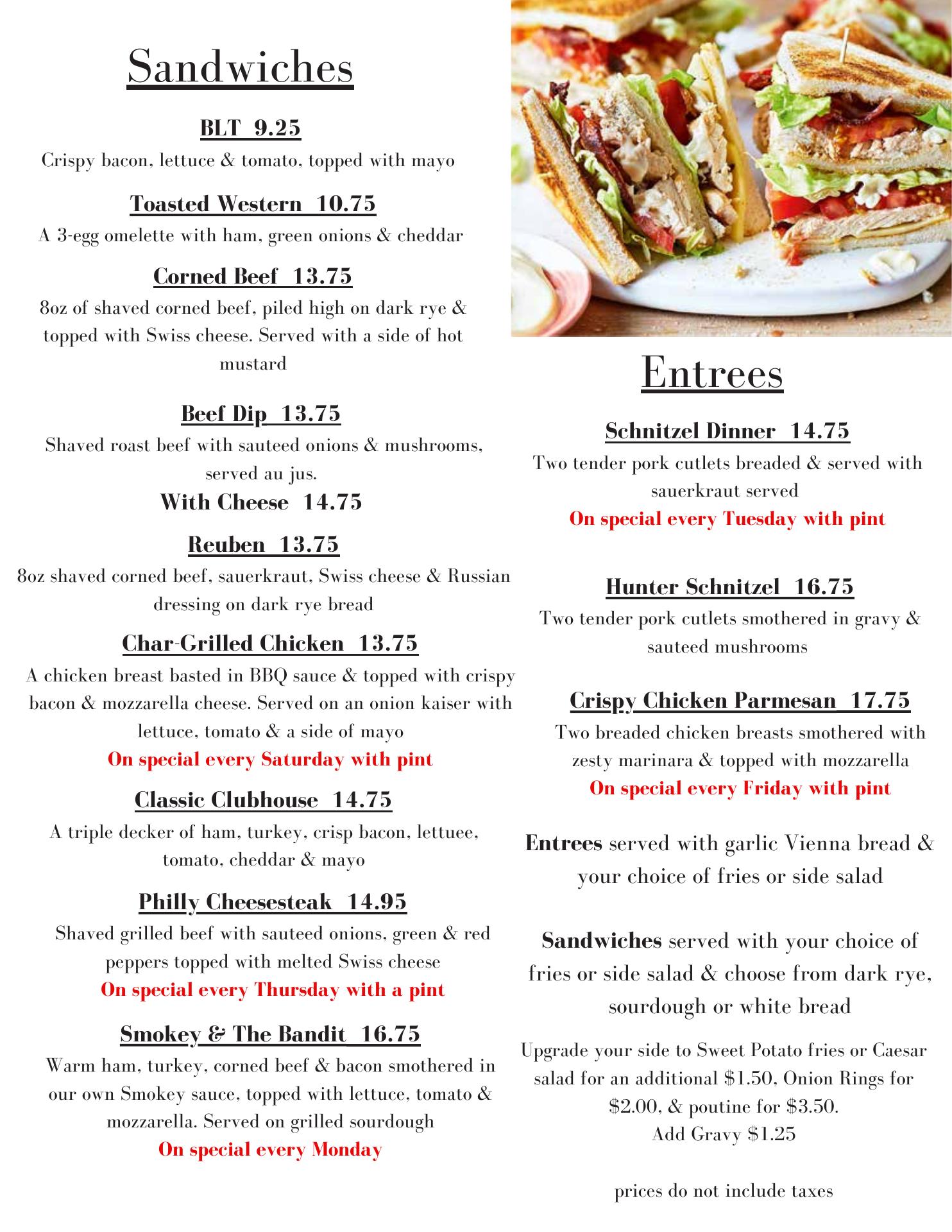 Sandwiches

BLT 9.25
Crispy bacon, lettuce & tomato, topped with mayo

Toasted Western 10.75
A 3-egg omelette with ham, green onions & cheddar

Corned Beef 13.75
8oz of shaved corned beef, piled high on dark rye & topped with Swiss cheese. Served with a side of hot mustard

Beef Dip 13.75
Shaved roast beef with sauteed onions & mushrooms, served au jus.
With Cheese 14.75

Reuben 13.75
8oz shaved corned beef, sauerkraut, Swiss cheese & Russian dressing on dark rye bread

Char-Grilled Chicken 13.75
A chicken breast basted in BBQ sauce & topped with crispy bacon & mozzarella cheese. Served on an onion kaiser with lettuce, tomato & a side of mayo
On special every Saturday with pint

Classic Clubhouse 14.75
A triple decker of ham, turkey, crisp bacon, lettuee, tomato, cheddar & mayo

Philly Cheesesteak 14.95
Shaved grilled beef with sauteed onions, green & red peppers topped with melted Swiss cheese
On special every Thursday with a pint

Smokey & The Bandit 16.75
Warm ham, turkey, corned beef & bacon smothered in our own Smokey sauce, topped with lettuce, tomato & mozzarella. Served on grilled sourdough
On special every Monday

Entrees

Schnitzel Dinner 14.75
Two tender pork cutlets breaded & served with sauerkraut served
On special every Tuesday with pint

Hunter Schnitzel 16.75
Two tender pork cutlets smothered in gravy & sauteed mushrooms

Crispy Chicken Parmesan 17.75
Two breaded chicken breasts smothered with zesty marinara & topped with mozzarella
On special every Friday with pint

Entrees served with garlic Vienna bread & your choice of fries or side salad

Sandwiches served with your choice of fries or side salad & choose from dark rye, sourdough or white bread

Upgrade your side to Sweet Potato fries or Caesar salad for an additional $1.50, Onion Rings for $2.00, & poutine for $3.50.
Add Gravy $1.25

prices do not include taxes